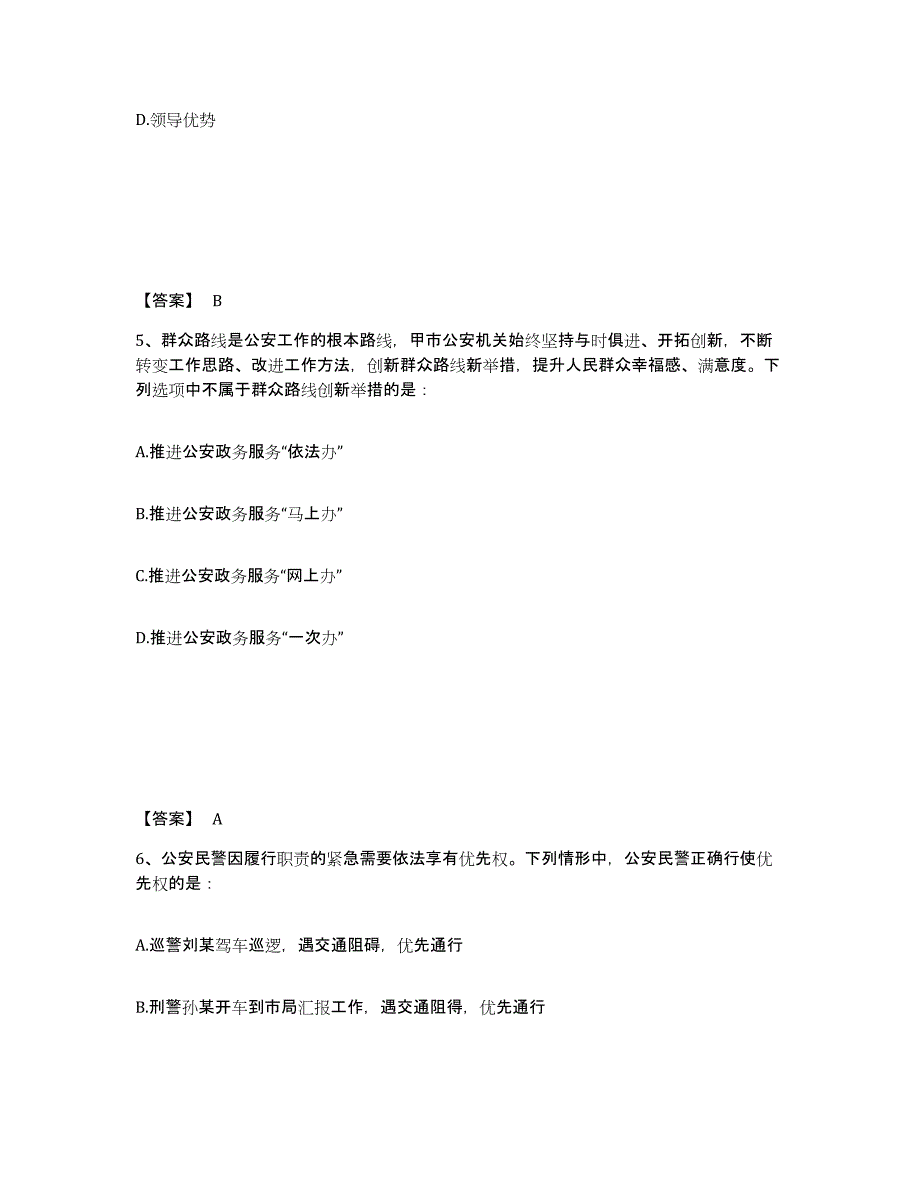 D.领导优势

【答案】 B

5、群众路线是公安工作的根本路线，甲市公安机关始终坚持与时俱进、开拓创新，不断转变工作思路、改进工作方法，创新群众路线新举措，提升人民群众幸福感、满意度。下列选项中不属于群众路线创新举措的是：

A.推进公安政务服务“依法办”

B.推进公安政务服务“马上办”

C.推进公安政务服务“网上办”

D.推进公安政务服务“一次办”

【答案】 A

6、公安民警因履行职责的紧急需要依法享有优先权。下列情形中，公安民警正确行使优先权的是：

A.巡警刘某驾车巡逻，遇交通阻碍，优先通行

B.刑警孙某开车到市局汇报工作，遇交通阻得，优先通行